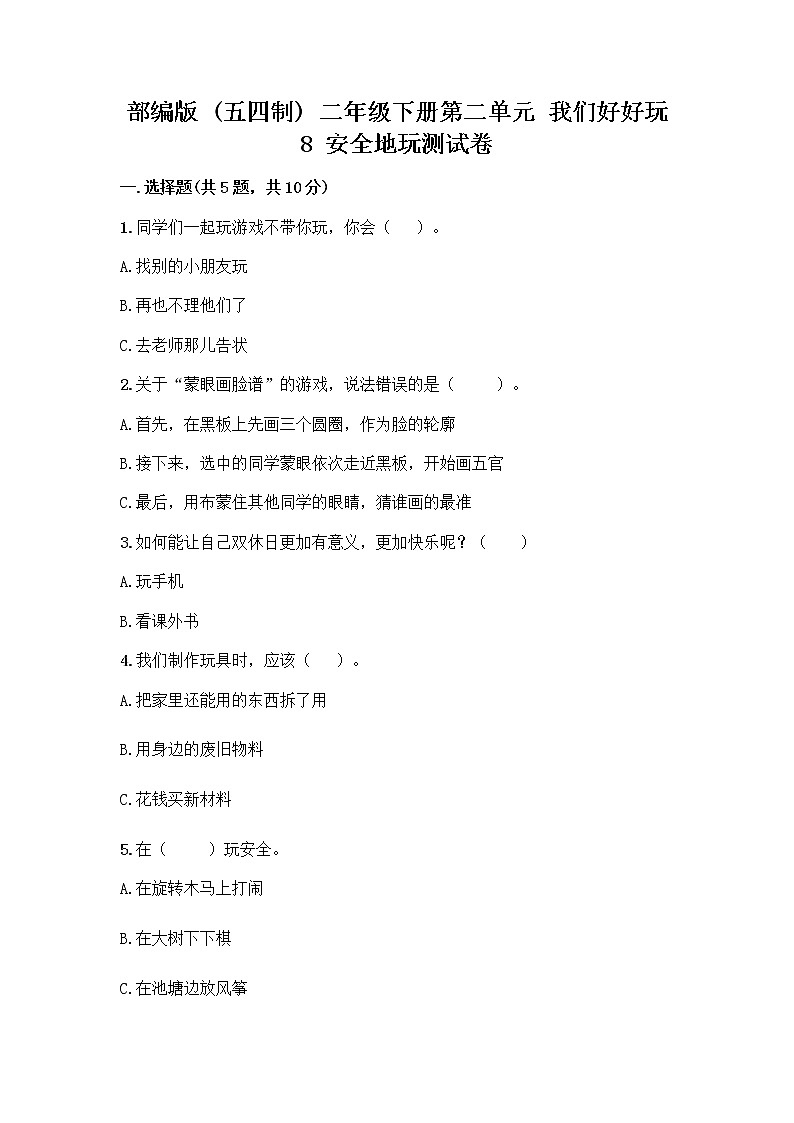 部编版（五四制）二年级下册第二单元 我们好好玩 8 安全地玩测试卷

一.选择题(共5题，共10分)

1.同学们一起玩游戏不带你玩，你会（　）。

A.找别的小朋友玩

B.再也不理他们了

C.去老师那儿告状

2.关于“蒙眼画脸谱”的游戏，说法错误的是（　）。

A.首先，在黑板上先画三个圆圈，作为脸的轮廓

B.接下来，选中的同学蒙眼依次走近黑板，开始画五官

C.最后，用布蒙住其他同学的眼睛，猜谁画的最准

3.如何能让自己双休日更加有意义，更加快乐呢？（　）

A.玩手机

B.看课外书

4.我们制作玩具时，应该（　）。

A.把家里还能用的东西拆了用

B.用身边的废旧物料

C.花钱买新材料

5.在（　）玩安全。

A.在旋转木马上打闹

B.在大树下下棋

C.在池塘边放风筝